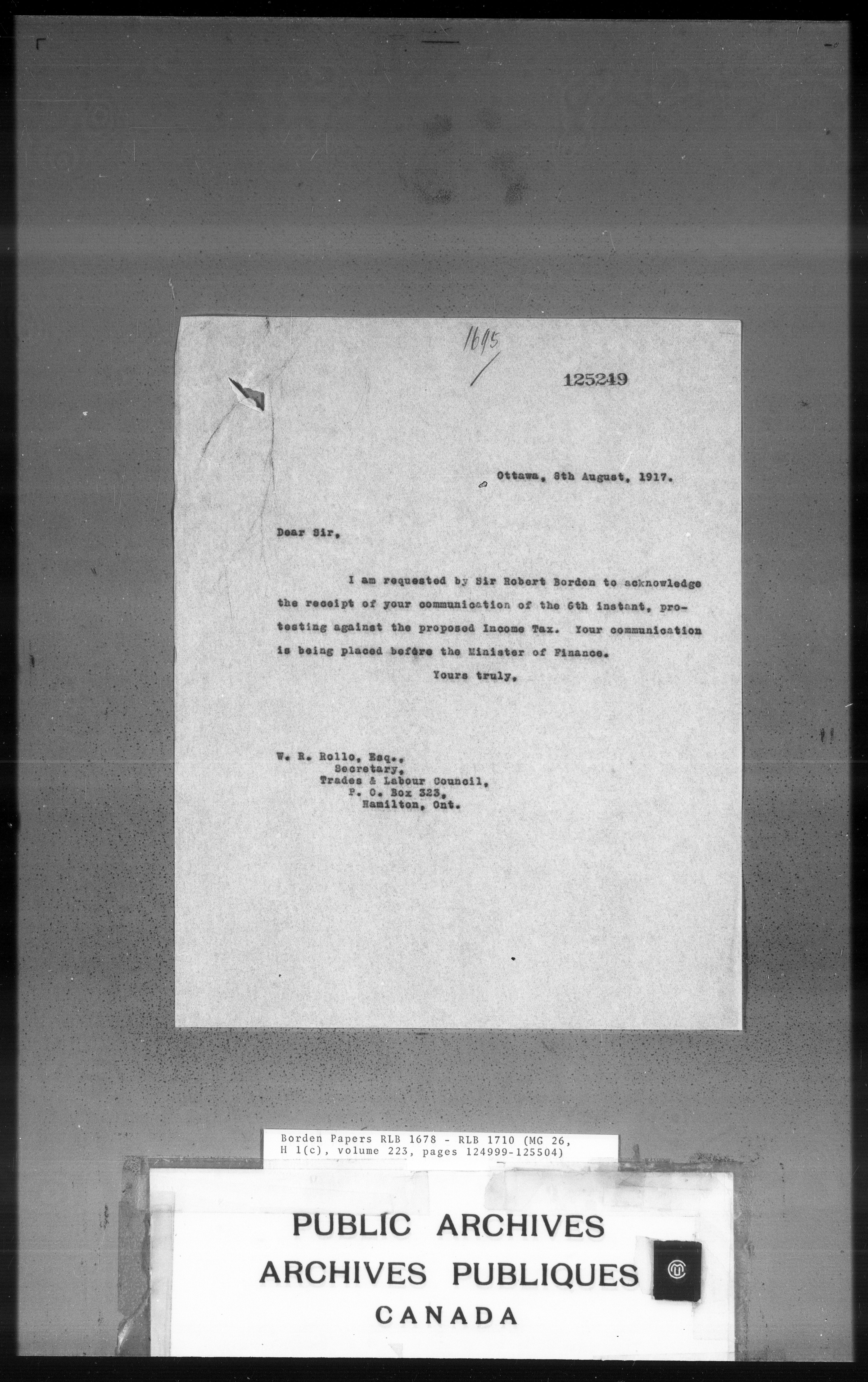 1695

125249

Ottawa, 8th August, 1917.

Dear Sir,

I am requested by Sir Robert Borden to acknowledge the receipt of your communication of the 6th instant, protesting against the proposed Income Tax. Your communication is being placed before the Minister of Finance.

Yours truly,

W. R. Rollo, Esq.,
Secretary,
Trades & Labour Council,
P. O. Box 323,
Hamilton, Ont.

Borden Papers RLB 1678 - RLB 1710 (MG 26, H 1(c), volume 223, pages 124999-125504)

PUBLIC ARCHIVES
ARCHIVES PUBLIQUES
CANADA